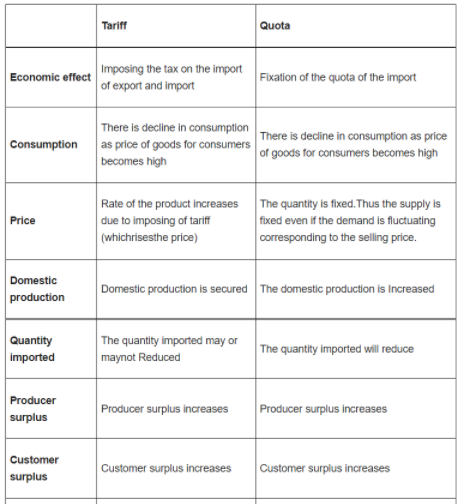 | | Tariff | Quota |
|---|---|---|
| Economic effect | Imposing the tax on the import of export and import | Fixation of the quota of the import |
| Consumption | There is decline in consumption as price of goods for consumers becomes high | There is decline in consumption as price of goods for consumers becomes high |
| Price | Rate of the product increases due to imposing of tariff (whichrisesthe price) | The quantity is fixed.Thus the supply is fixed even if the demand is fluctuating corresponding to the selling price. |
| Domestic production | Domestic production is secured | The domestic production is Increased |
| Quantity imported | The quantity imported may or maynot Reduced | The quantity imported will reduce |
| Producer surplus | Producer surplus increases | Producer surplus increases |
| Customer surplus | Customer surplus increases | Customer surplus increases |